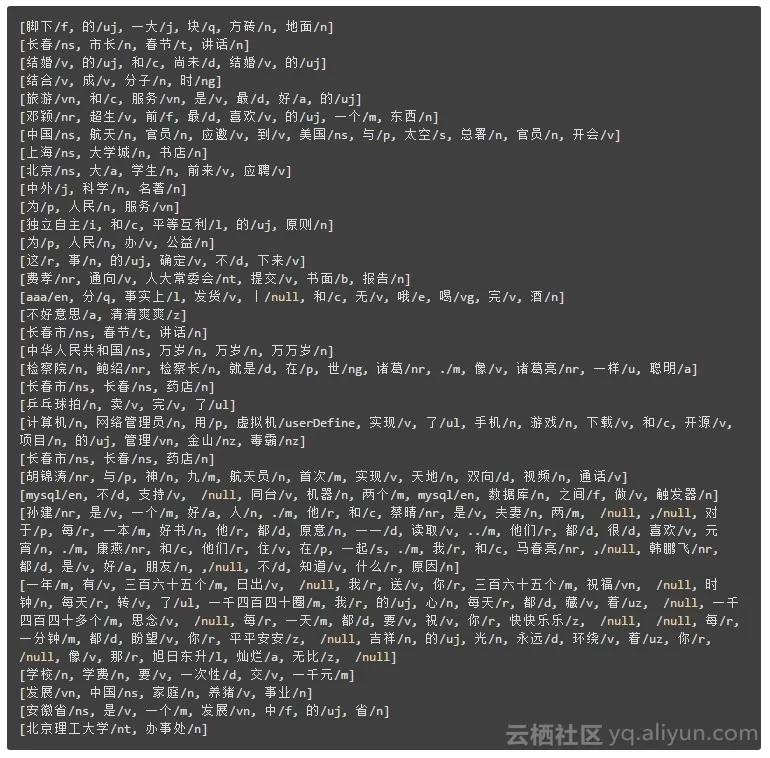 [脚下/f, 的/uj, 一大/j, 块/q, 方砖/n, 地面/n]
[长春/ns, 市长/n, 春节/t, 讲话/n]
[结婚/v, 的/uj, 和/c, 尚未/d, 结婚/v, 的/uj]
[结合/v, 成/v, 分子/n, 时/ng]
[旅游/vn, 和/c, 服务/vn, 是/v, 最/d, 好/a, 的/uj]
[邓颖/nr, 超生/v, 前/f, 最/d, 喜欢/v, 的/uj, 一个/m, 东西/n]
[中国/ns, 航天/n, 官员/n, 应邀/v, 到/v, 美国/ns, 与/p, 太空/s, 总署/n, 官员/n, 开会/v]
[上海/ns, 大学城/n, 书店/n]
[北京/ns, 大/a, 学生/n, 前来/v, 应聘/v]
[中外/j, 科学/n, 名著/n]
[为/p, 人民/n, 服务/vn]
[独立自主/i, 和/c, 平等互利/l, 的/uj, 原则/n]
[为/p, 人民/n, 办/v, 公益/n]
[这/r, 事/n, 的/uj, 确定/v, 不/d, 下来/v]
[费孝/nr, 通向/v, 人大常委会/nt, 提交/v, 书面/b, 报告/n]
[aaa/en, 分/q, 事实上/l, 发货/v, 丨/null, 和/c, 无/v, 哦/e, 喝/vg, 完/v, 酒/n]
[不好意思/a, 清清爽爽/z]
[长春市/ns, 春节/t, 讲话/n]
[中华人民共和国/ns, 万岁/n, 万岁/n, 万万岁/n]
[检察院/n, 鲍绍/nr, 检察长/n, 就是/d, 在/p, 世/ng, 诸葛/nr, ./m, 像/v, 诸葛亮/nr, 一样/u, 聪明/a]
[长春市/ns, 长春/ns, 药店/n]
[乒乓球拍/n, 卖/v, 完/v, 了/ul]
[计算机/n, 网络管理员/n, 用/p, 虚拟机/userDefine, 实现/v, 了/ul, 手机/n, 游戏/n, 下载/v, 和/c, 开源/v, 项目/n, 的/uj, 管理/vn, 金山/nz, 毒霸/nz]
[长春市/ns, 长春/ns, 药店/n]
[胡锦涛/nr, 与/p, 神/n, 九/m, 航天员/n, 首次/m, 实现/v, 天地/n, 双向/d, 视频/n, 通话/v]
[mysql/en, 不/d, 支持/v, /null, 同台/v, 机器/n, 两个/m, mysql/en, 数据库/n, 之间/f, 做/v, 触发器/n]
[孙建/nr, 是/v, 一个/m, 好/a, 人/n, ./m, 他/r, 和/c, 蔡晴/nr, 是/v, 夫妻/n, 两/m, /null, ,/null, 对于/p, 每/r, 一本/m, 好书/n, 他/r, 都/d, 原意/n, 一一/d, 读取/v, ../m, 他们/r, 都/d, 很/d, 喜欢/v, 元宵/n, ./m, 康燕/nr, 和/c, 他们/r, 住/v, 在/p, 一起/s, ./m, 我/r, 和/c, 马春亮/nr, ,/null, 韩鹏飞/nr, 都/d, 是/v, 好/a, 朋友/n, ,/null, 不/d, 知道/v, 什么/r, 原因/n]
[一年/m, 有/v, 三百六十五个/m, 日出/v, /null, 我/r, 送/v, 你/r, 三百六十五个/m, 祝福/vn, /null, 时钟/n, 每天/r, 转/v, 了/ul, 一千四百四十圈/m, 我/r, 的/uj, 心/n, 每天/r, 都/d, 藏/v, 着/uz, /null, 一千四百四十多个/m, 思念/v, /null, 每/r, 一天/m, 都/d, 要/v, 祝/v, 你/r, 快快乐乐/z, /null, /null, 每/r, 一分钟/m, 都/d, 盼望/v, 你/r, 平平安安/z, /null, 吉祥/n, 的/uj, 光/n, 永远/d, 环绕/v, 着/uz, 你/r, /null, 像/v, 那/r, 旭日东升/l, 灿烂/a, 无比/z, /null]
[学校/n, 学费/n, 要/v, 一次性/d, 交/v, 一千元/m]
[发展/vn, 中国/ns, 家庭/n, 养猪/v, 事业/n]
[安徽省/ns, 是/v, 一个/m, 发展/vn, 中/f, 的/uj, 省/n]
[北京理工大学/nt, 办事处/n]
云栖社区 yq.aliyun.com